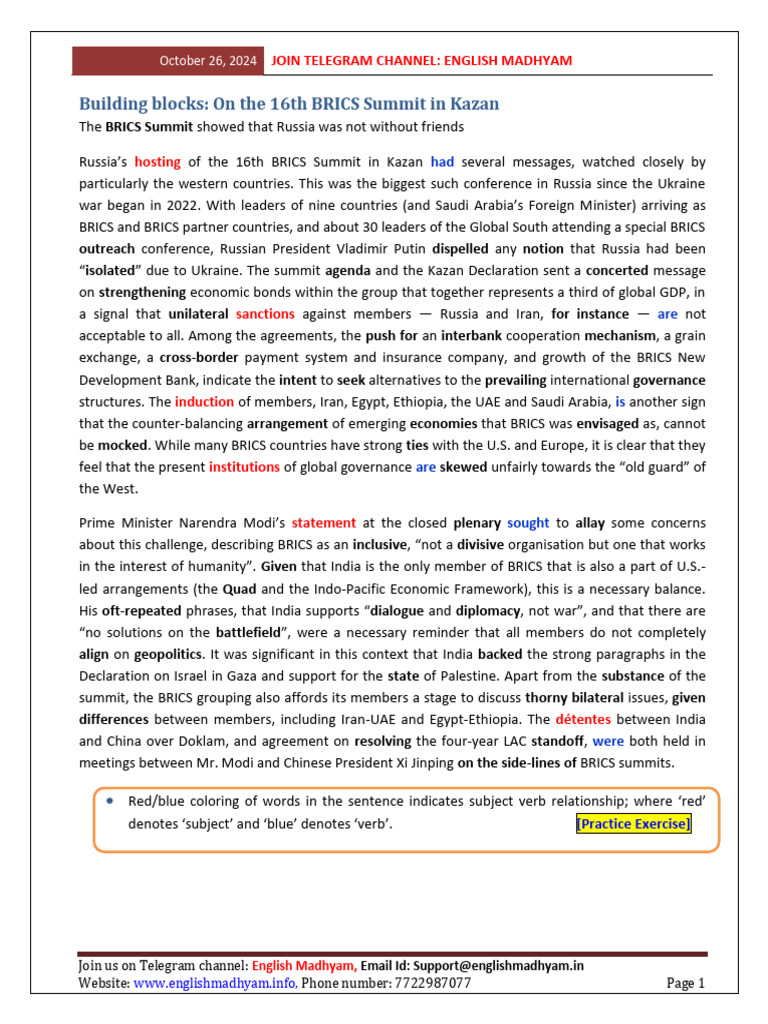 October 26, 2024 JOIN TELEGRAM CHANNEL: ENGLISH MADHYAM

Building blocks: On the 16th BRICS Summit in Kazan

The BRICS Summit showed that Russia was not without friends

Russia's hosting of the 16th BRICS Summit in Kazan had several messages, watched closely by particularly the western countries. This was the biggest such conference in Russia since the Ukraine war began in 2022. With leaders of nine countries (and Saudi Arabia's Foreign Minister) arriving as BRICS and BRICS partner countries, and about 30 leaders of the Global South attending a special BRICS outreach conference, Russian President Vladimir Putin dispelled any notion that Russia had been "isolated" due to Ukraine. The summit agenda and the Kazan Declaration sent a concerted message on strengthening economic bonds within the group that together represents a third of global GDP, in a signal that unilateral sanctions against members — Russia and Iran, for instance — are not acceptable to all. Among the agreements, the push for an interbank cooperation mechanism, a grain exchange, a cross-border payment system and insurance company, and growth of the BRICS New Development Bank, indicate the intent to seek alternatives to the prevailing international governance structures. The induction of members, Iran, Egypt, Ethiopia, the UAE and Saudi Arabia, is another sign that the counter-balancing arrangement of emerging economies that BRICS was envisaged as, cannot be mocked. While many BRICS countries have strong ties with the U.S. and Europe, it is clear that they feel that the present institutions of global governance are skewed unfairly towards the "old guard" of the West.

Prime Minister Narendra Modi's statement at the closed plenary sought to allay some concerns about this challenge, describing BRICS as an inclusive, "not a divisive organisation but one that works in the interest of humanity". Given that India is the only member of BRICS that is also a part of U.S.-led arrangements (the Quad and the Indo-Pacific Economic Framework), this is a necessary balance. His oft-repeated phrases, that India supports "dialogue and diplomacy, not war", and that there are "no solutions on the battlefield", were a necessary reminder that all members do not completely align on geopolitics. It was significant in this context that India backed the strong paragraphs in the Declaration on Israel in Gaza and support for the state of Palestine. Apart from the substance of the summit, the BRICS grouping also affords its members a stage to discuss thorny bilateral issues, given differences between members, including Iran-UAE and Egypt-Ethiopia. The détentes between India and China over Doklam, and agreement on resolving the four-year LAC standoff, were both held in meetings between Mr. Modi and Chinese President Xi Jinping on the side-lines of BRICS summits.

• Red/blue coloring of words in the sentence indicates subject verb relationship; where 'red' denotes 'subject' and 'blue' denotes 'verb'. [Practice Exercise]

Join us on Telegram channel: English Madhyam, Email Id: Support@englishmadhyam.in
Website: www.englishmadhyam.info, Phone number: 7722987077 Page 1